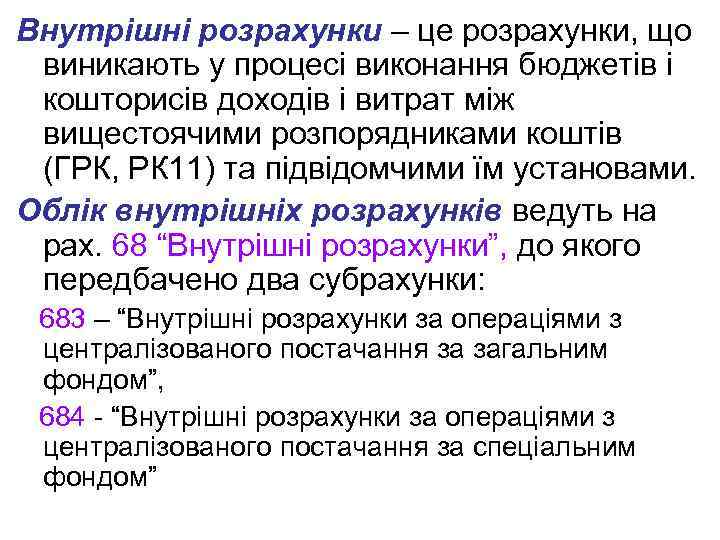 Внутрішні розрахунки – це розрахунки, що виникають у процесі виконання бюджетів і кошторисів доходів і витрат між вищестоячими розпорядниками коштів (ГРК, РК11) та підвідомчими їм установами.

Облік внутрішніх розрахунків ведуть на рах. 68 “Внутрішні розрахунки”, до якого передбачено два субрахунки:

683 – “Внутрішні розрахунки за операціями з централізованого постачання за загальним фондом”,

684 - “Внутрішні розрахунки за операціями з централізованого постачання за спеціальним фондом”